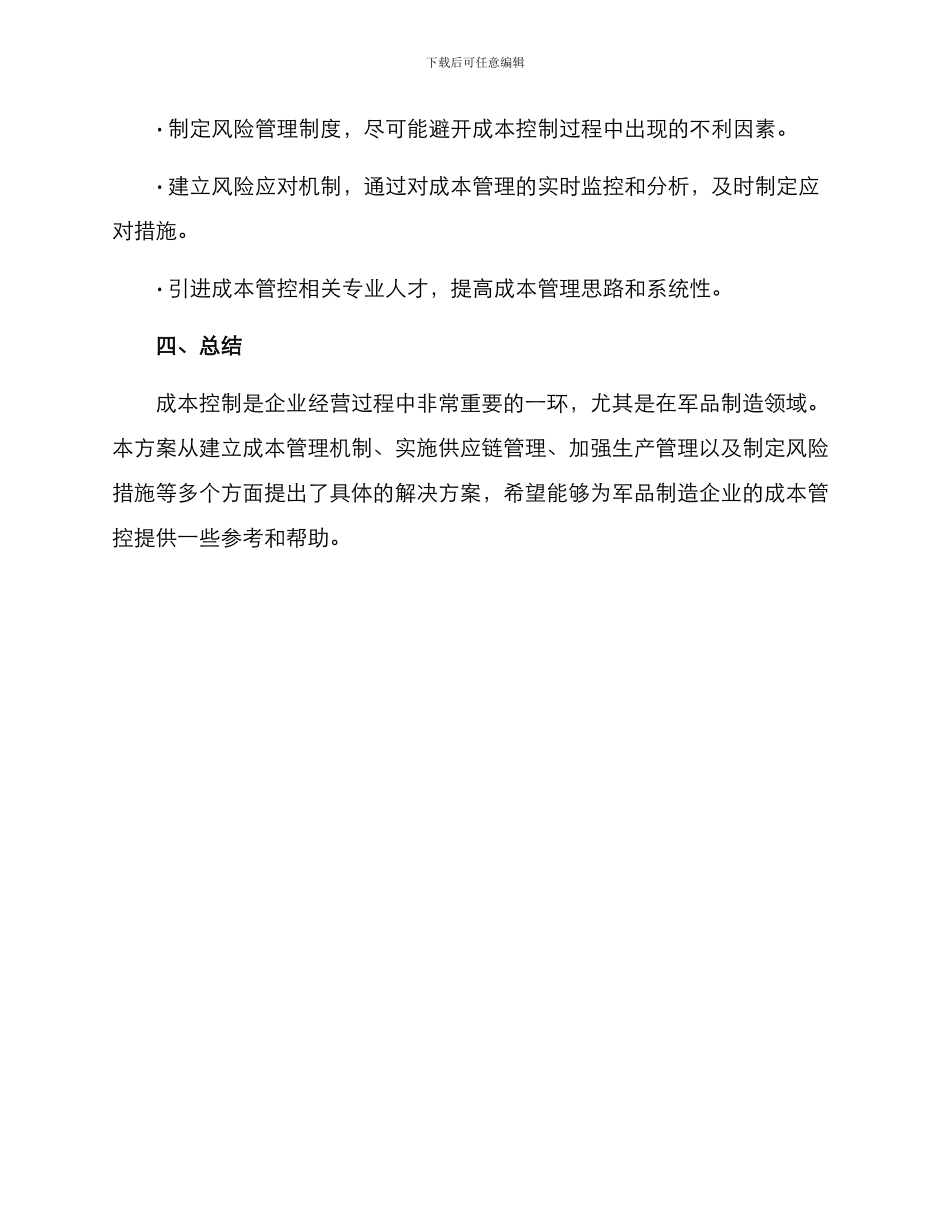 下载后可任意编辑

· 制定风险管理制度，尽可能避开成本控制过程中出现的不利因素。

· 建立风险应对机制，通过对成本管理的实时监控和分析，及时制定应对措施。

· 引进成本管控相关专业人才，提高成本管理思路和系统性。

四、总结

成本控制是企业经营过程中非常重要的一环，尤其是在军品制造领域。本方案从建立成本管理机制、实施供应链管理、加强生产管理以及制定风险措施等多个方面提出了具体的解决方案，希望能够为军品制造企业的成本管控提供一些参考和帮助。